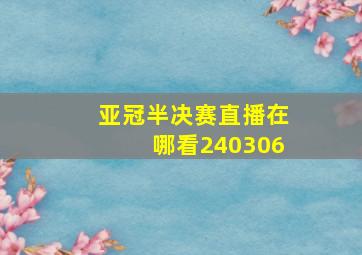 亚冠半决赛直播在哪看240306